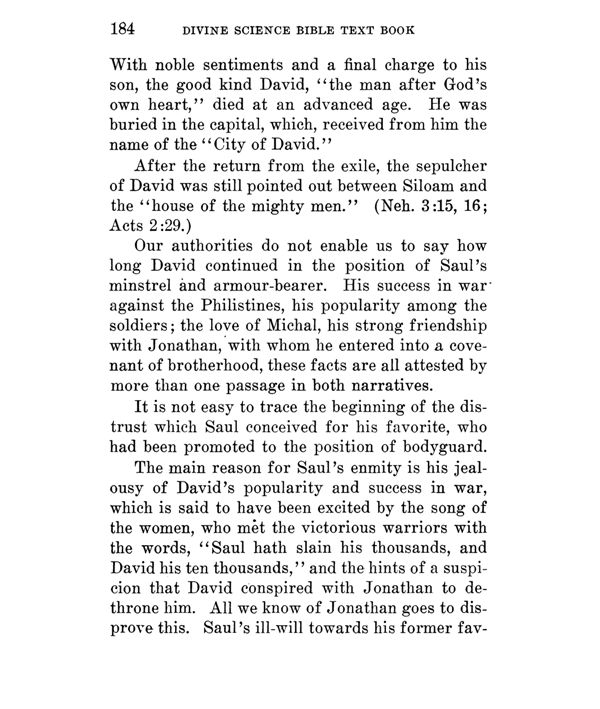 184 DIVINE SCIENCE BIBLE TEXT BOOK

With noble sentiments and a final charge to his son, the good kind David, "the man after God's own heart," died at an advanced age. He was buried in the capital, which, received from him the name of the "City of David."

After the return from the exile, the sepulcher of David was still pointed out between Siloam and the "house of the mighty men." (Neh. 3:15, 16; Acts 2:29.)

Our authorities do not enable us to say how long David continued in the position of Saul's minstrel and armour-bearer. His success in war against the Philistines, his popularity among the soldiers; the love of Michal, his strong friendship with Jonathan, with whom he entered into a covenant of brotherhood, these facts are all attested by more than one passage in both narratives.

It is not easy to trace the beginning of the distrust which Saul conceived for his favorite, who had been promoted to the position of bodyguard.

The main reason for Saul's enmity is his jealousy of David's popularity and success in war, which is said to have been excited by the song of the women, who met the victorious warriors with the words, "Saul hath slain his thousands, and David his ten thousands," and the hints of a suspicion that David conspired with Jonathan to dethrone him. All we know of Jonathan goes to disprove this. Saul's ill-will towards his former fav-